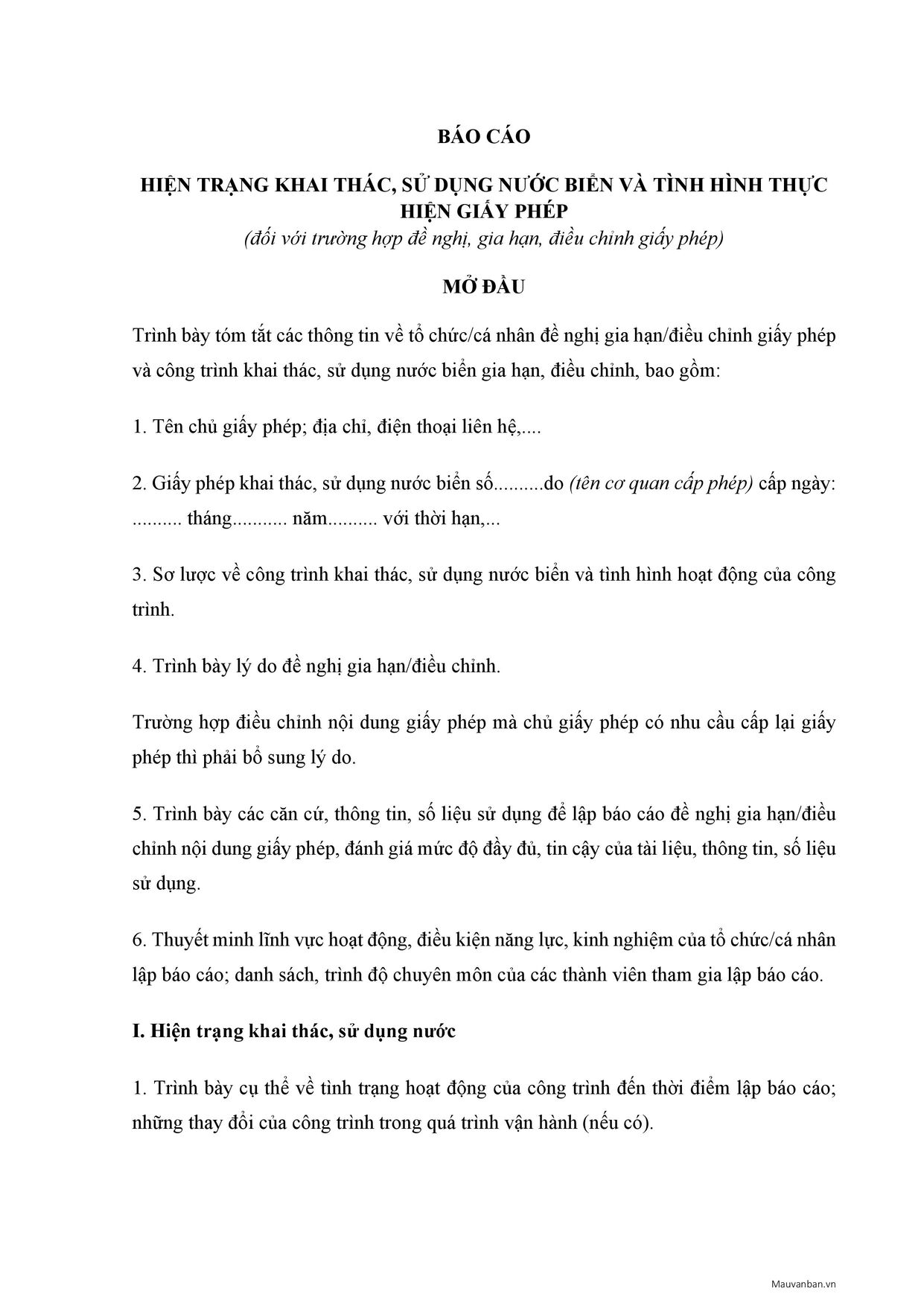 BÁO CÁO

HIỆN TRẠNG KHAI THÁC, SỬ DỤNG NƯỚC BIỂN VÀ TÌNH HÌNH THỰC HIỆN GIẤY PHÉP
(đối với trường hợp đề nghị, gia hạn, điều chỉnh giấy phép)

MỞ ĐẦU

Trình bày tóm tắt các thông tin về tổ chức/cá nhân đề nghị gia hạn/điều chỉnh giấy phép và công trình khai thác, sử dụng nước biển gia hạn, điều chỉnh, bao gồm:

1. Tên chủ giấy phép; địa chỉ, điện thoại liên hệ,....

2. Giấy phép khai thác, sử dụng nước biển số..........do (tên cơ quan cấp phép) cấp ngày: .......... tháng........... năm.......... với thời hạn,...

3. Sơ lược về công trình khai thác, sử dụng nước biển và tình hình hoạt động của công trình.

4. Trình bày lý do đề nghị gia hạn/điều chỉnh.

Trường hợp điều chỉnh nội dung giấy phép mà chủ giấy phép có nhu cầu cấp lại giấy phép thì phải bổ sung lý do.

5. Trình bày các căn cứ, thông tin, số liệu sử dụng để lập báo cáo đề nghị gia hạn/điều chỉnh nội dung giấy phép, đánh giá mức độ đầy đủ, tin cậy của tài liệu, thông tin, số liệu sử dụng.

6. Thuyết minh lĩnh vực hoạt động, điều kiện năng lực, kinh nghiệm của tổ chức/cá nhân lập báo cáo; danh sách, trình độ chuyên môn của các thành viên tham gia lập báo cáo.

I. Hiện trạng khai thác, sử dụng nước

1. Trình bày cụ thể về tình trạng hoạt động của công trình đến thời điểm lập báo cáo; những thay đổi của công trình trong quá trình vận hành (nếu có).

Mauvanban.vn